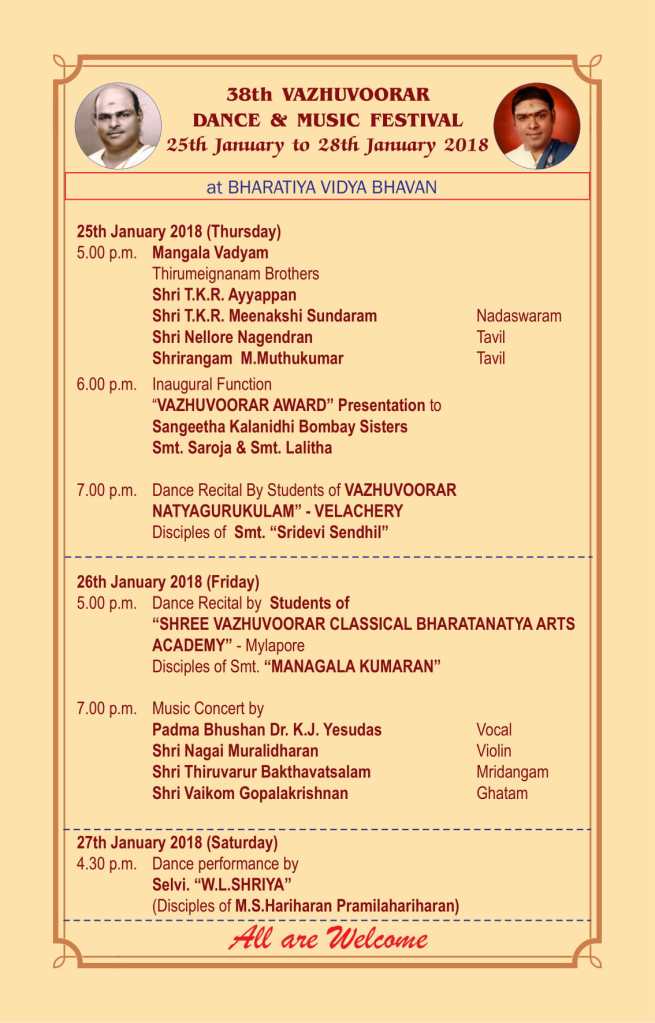 38th VAZHUVOORAR
DANCE & MUSIC FESTIVAL
25th January to 28th January 2018

at BHARATIYA VIDYA BHAVAN

25th January 2018 (Thursday)
5.00 p.m. Mangala Vadyam
Thirumeignanam Brothers
Shri T.K.R. Ayyappan
Shri T.K.R. Meenakshi Sundaram Nadaswaram
Shri Nellore Nagendran Tavil
Shrirangam M.Muthukumar Tavil

6.00 p.m. Inaugural Function
"VAZHUVOORAR AWARD" Presentation to
Sangeetha Kalanidhi Bombay Sisters
Smt. Saroja & Smt. Lalitha

7.00 p.m. Dance Recital By Students of VAZHUVOORAR NATYAGURUKULAM" - VELACHERY
Disciples of Smt. "Sridevi Sendhil"

26th January 2018 (Friday)
5.00 p.m. Dance Recital by Students of "SHREE VAZHUVOORAR CLASSICAL BHARATANATYA ARTS ACADEMY" - Mylapore
Disciples of Smt. "MANAGALA KUMARAN"

7.00 p.m. Music Concert by
Padma Bhushan Dr. K.J. Yesudas Vocal
Shri Nagai Muralidharan Violin
Shri Thiruvarur Bakthavatsalam Mridangam
Shri Vaikom Gopalakrishnan Ghatam

27th January 2018 (Saturday)
4.30 p.m. Dance performance by
Selvi. "W.L.SHRIYA"
(Disciples of M.S.Hariharan Pramilahariharan)

All are Welcome